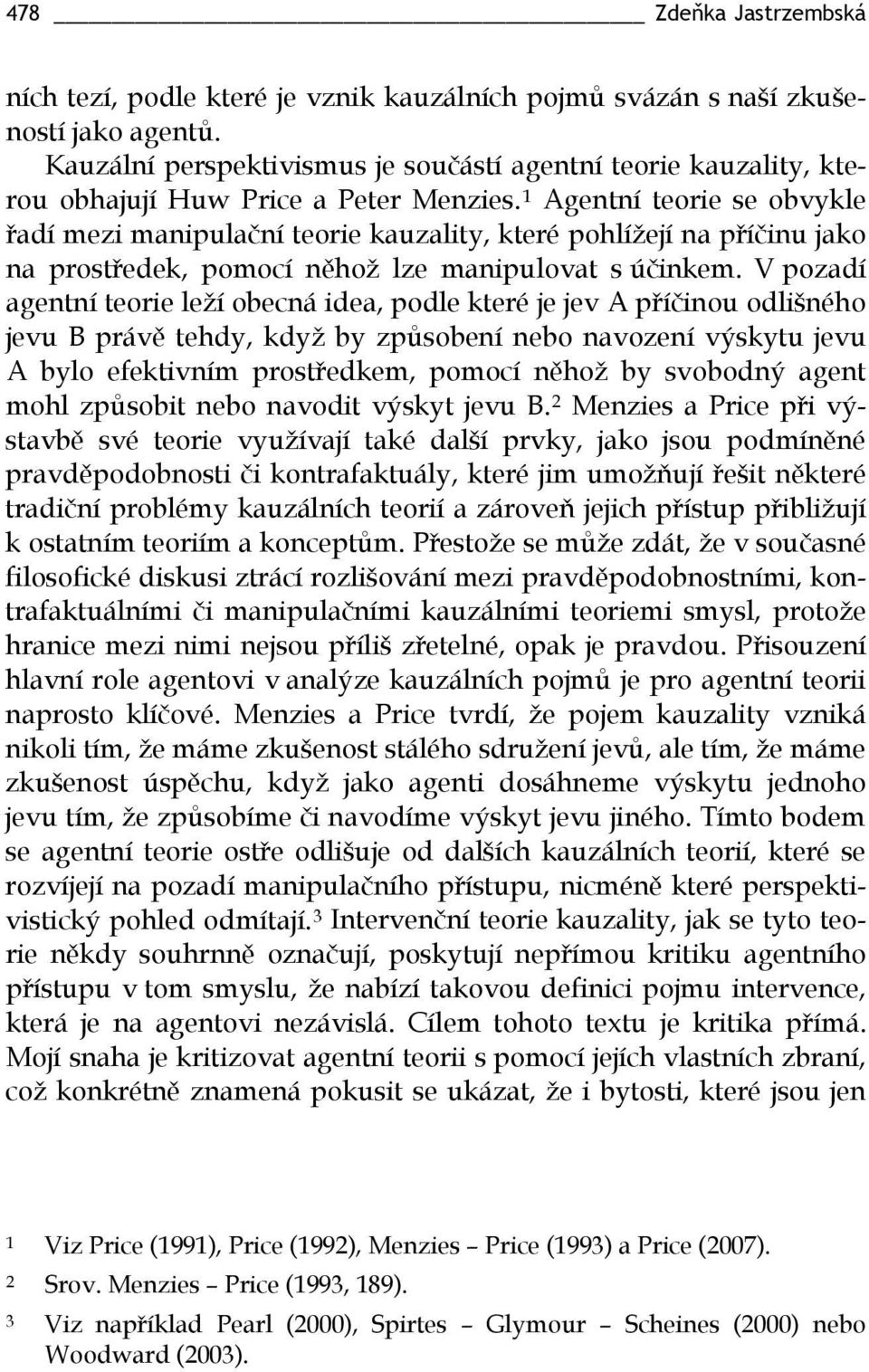 478 Zdeňka Jastrzembská

ních tezí, podle které je vznik kauzálních pojmů svázán s naší zkušeností jako agentů.

Kauzální perspektivismus je součástí agentní teorie kauzality, kterou obhajují Huw Price a Peter Menzies.$^1$ Agentní teorie se obvykle řadí mezi manipulační teorie kauzality, které pohlížejí na příčinu jako na prostředek, pomocí něhož lze manipulovat s účinkem. V pozadí agentní teorie leží obecná idea, podle které je jev A příčinou odlišného jevu B právě tehdy, když by způsobení nebo navození výskytu jevu A bylo efektivním prostředkem, pomocí něhož by svobodný agent mohl způsobit nebo navodit výskyt jevu B.$^2$ Menzies a Price při výstavbě své teorie využívají také další prvky, jako jsou podmíněné pravděpodobnosti či kontrafaktuály, které jim umožňují řešit některé tradiční problémy kauzálních teorií a zároveň jejich přístup přibližují k ostatním teoriím a konceptům. Přestože se může zdát, že v současné filosofické diskusi ztrácí rozlišování mezi pravděpodobnostními, kontrafaktuálními či manipulačními kauzálními teoriemi smysl, protože hranice mezi nimi nejsou příliš zřetelné, opak je pravdou. Přisouzení hlavní role agentovi v analýze kauzálních pojmů je pro agentní teorii naprosto klíčové. Menzies a Price tvrdí, že pojem kauzality vzniká nikoli tím, že máme zkušenost stálého sdružení jevů, ale tím, že máme zkušenost úspěchu, když jako agenti dosáhneme výskytu jednoho jevu tím, že způsobíme či navodíme výskyt jevu jiného. Tímto bodem se agentní teorie ostře odlišuje od dalších kauzálních teorií, které se rozvíjejí na pozadí manipulačního přístupu, nicméně které perspektivistický pohled odmítají.$^3$ Intervenční teorie kauzality, jak se tyto teorie někdy souhrnně označují, poskytují nepřímou kritiku agentního přístupu v tom smyslu, že nabízí takovou definici pojmu intervence, která je na agentovi nezávislá. Cílem tohoto textu je kritika přímá. Mojí snaha je kritizovat agentní teorii s pomocí jejích vlastních zbraní, což konkrétně znamená pokusit se ukázat, že i bytosti, které jsou jen

1 Viz Price (1991), Price (1992), Menzies – Price (1993) a Price (2007).
2 Srov. Menzies – Price (1993, 189).
3 Viz například Pearl (2000), Spirtes – Glymour – Scheines (2000) nebo Woodward (2003).